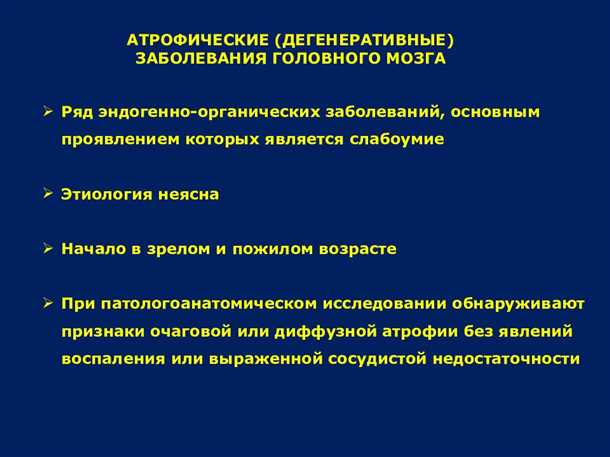 АТРОФИЧЕСКИЕ (ДЕГЕНЕРАТИВНЫЕ) ЗАБОЛЕВАНИЯ ГОЛОВНОГО МОЗГА

➢ Ряд эндогенно-органических заболеваний, основным проявлением которых является слабоумие

➢ Этиология неясна

➢ Начало в зрелом и пожилом возрасте

➢ При патологоанатомическом исследовании обнаруживают признаки очаговой или диффузной атрофии без явлений воспаления или выраженной сосудистой недостаточности